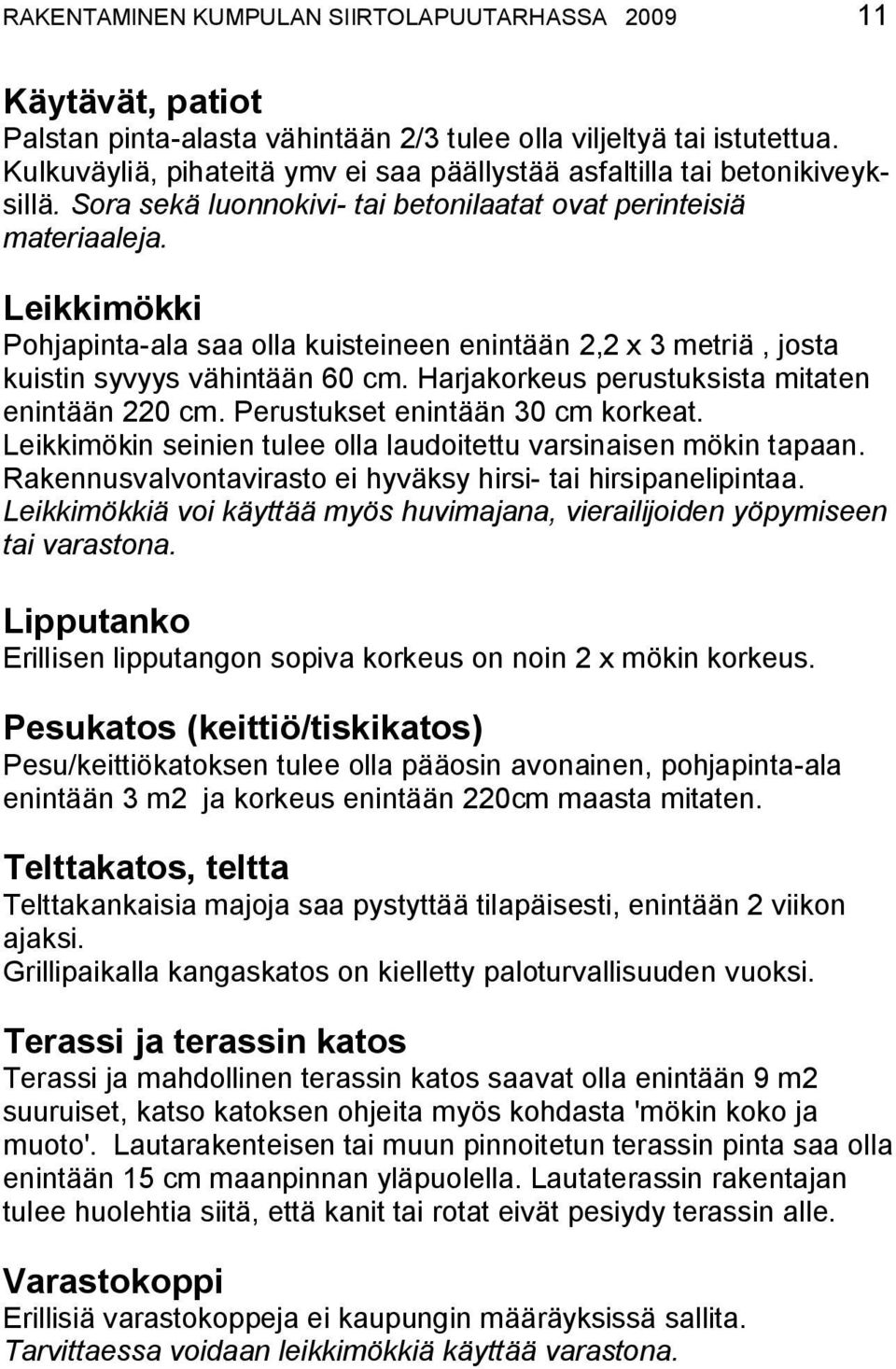 RAKENTAMINEN KUMPULAN SIIRTOLAPUUTARHASSA 2009 11

Käytävät, patiot
Palstan pinta-alasta vähintään 2/3 tulee olla viljeltyä tai istutettua. Kulkuväyliä, pihateitä ymv ei saa päällystää asfaltilla tai betonikiveyksillä. Sora sekä luonnokivi- tai betonilaatat ovat perinteisiä materiaaleja.

Leikkimökki
Pohjapinta-ala saa olla kuisteineen enintään 2,2 x 3 metriä , josta kuistin syvyys vähintään 60 cm. Harjakorkeus perustuksista mitaten enintään 220 cm. Perustukset enintään 30 cm korkeat. Leikkimökin seinien tulee olla laudoitettu varsinaisen mökin tapaan. Rakennusvalvontavirasto ei hyväksy hirsi- tai hirsipanelipintaa. Leikkimökkiä voi käyttää myös huvimajana, vierailijoiden yöpymiseen tai varastona.

Lipputanko
Erillisen lipputangon sopiva korkeus on noin 2 x mökin korkeus.

Pesukatos (keittiö/tiskikatos)
Pesu/keittiökatoksen tulee olla pääosin avonainen, pohjapinta-ala enintään 3 m2 ja korkeus enintään 220cm maasta mitaten.

Telttakatos, teltta
Telttakankaisia majoja saa pystyttää tilapäisesti, enintään 2 viikon ajaksi.
Grillipaikalla kangaskatos on kielletty paloturvallisuuden vuoksi.

Terassi ja terassin katos
Terassi ja mahdollinen terassin katos saavat olla enintään 9 m2 suuruiset, katso katoksen ohjeita myös kohdasta 'mökin koko ja muoto'. Lautarakenteisen tai muun pinnoitetun terassin pinta saa olla enintään 15 cm maanpinnan yläpuolella. Lautaterassin rakentajan tulee huolehtia siitä, että kanit tai rotat eivät pesiydy terassin alle.

Varastokoppi
Erillisiä varastokoppeja ei kaupungin määräyksissä sallita.
Tarvittaessa voidaan leikkimökkiä käyttää varastona.